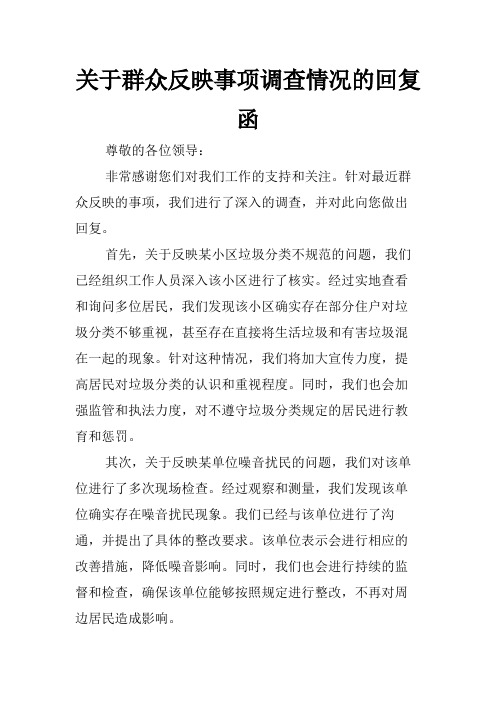 关于群众反映事项调查情况的回复函

尊敬的各位领导：

非常感谢您们对我们工作的支持和关注。针对最近群众反映的事项，我们进行了深入的调查，并对此向您做出回复。

首先，关于反映某小区垃圾分类不规范的问题，我们已经组织工作人员深入该小区进行了核实。经过实地查看和询问多位居民，我们发现该小区确实存在部分住户对垃圾分类不够重视，甚至存在直接将生活垃圾和有害垃圾混在一起的现象。针对这种情况，我们将加大宣传力度，提高居民对垃圾分类的认识和重视程度。同时，我们也会加强监管和执法力度，对不遵守垃圾分类规定的居民进行教育和惩罚。

其次，关于反映某单位噪音扰民的问题，我们对该单位进行了多次现场检查。经过观察和测量，我们发现该单位确实存在噪音扰民现象。我们已经与该单位进行了沟通，并提出了具体的整改要求。该单位表示会进行相应的改善措施，降低噪音影响。同时，我们也会进行持续的监督和检查，确保该单位能够按照规定进行整改，不再对周边居民造成影响。